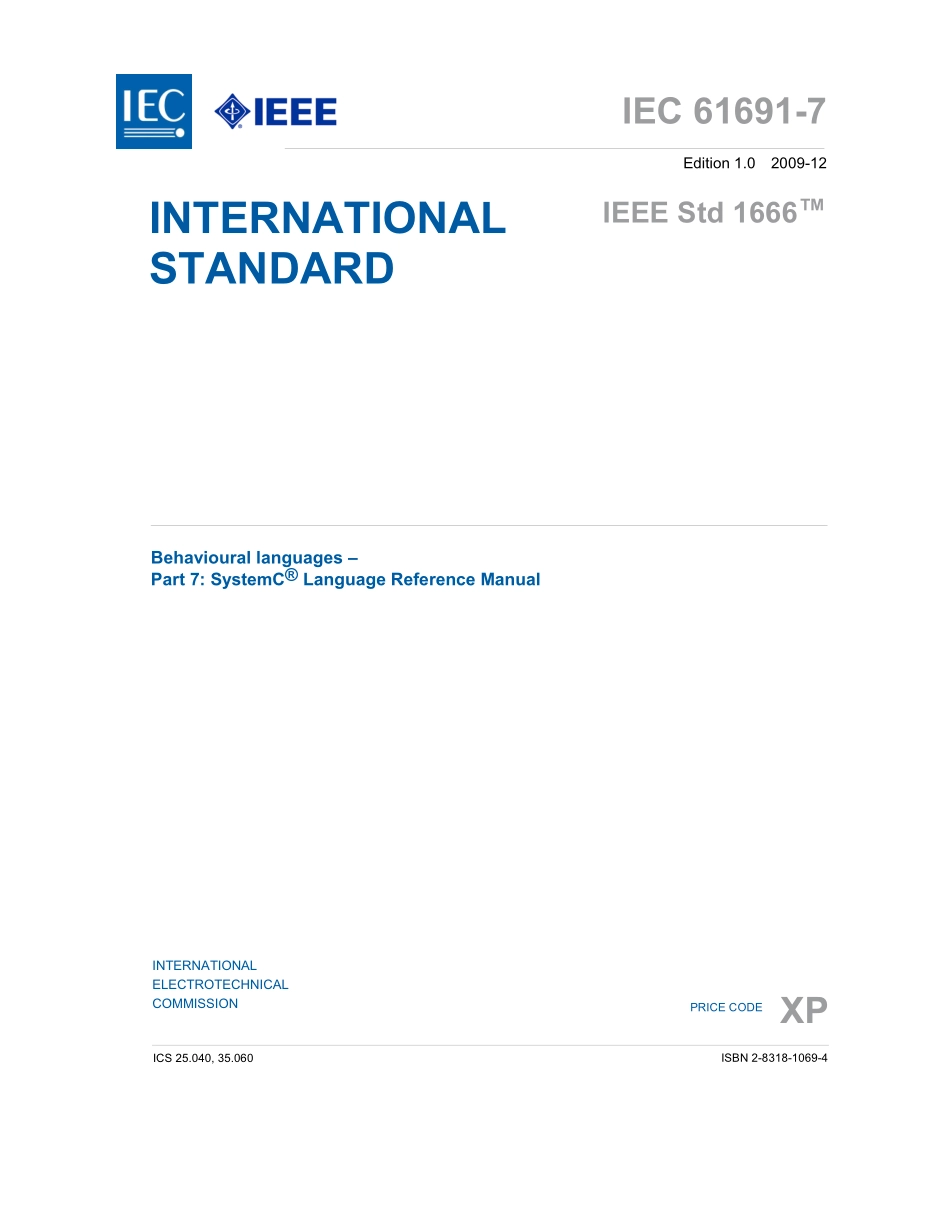 IEC

IEEE

IEC 61691-7

Edition 1.0 2009-12

INTERNATIONAL STANDARD

IEEE Std 1666™

Behavioural languages –
Part 7: SystemC® Language Reference Manual

INTERNATIONAL
ELECTROTECHNICAL
COMMISSION

PRICE CODE XP

ICS 25.040, 35.060

ISBN 2-8318-1069-4